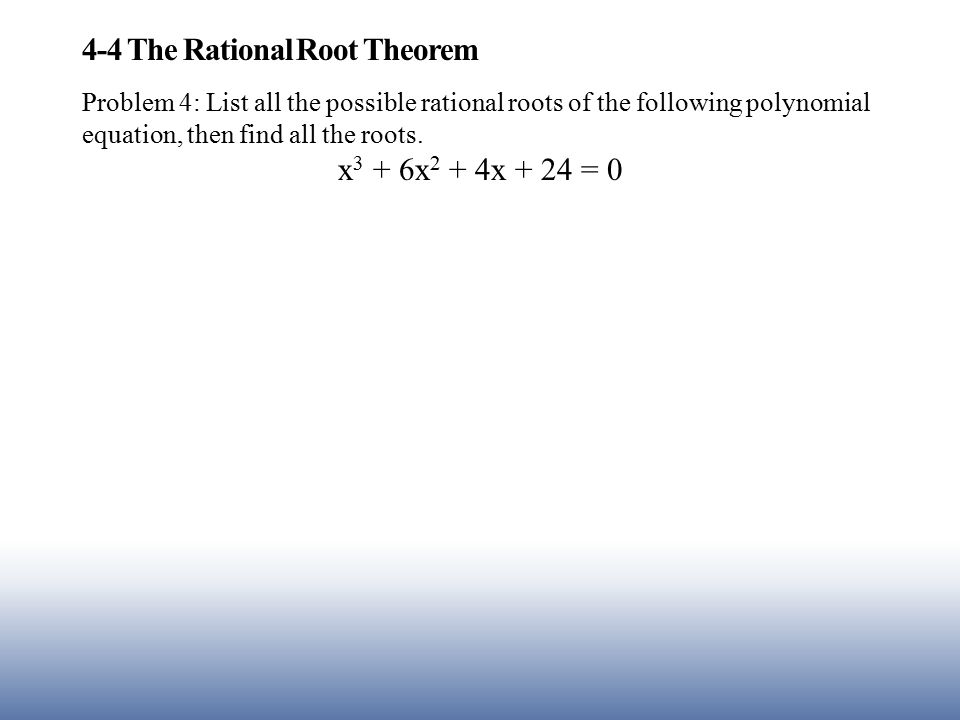 4-4 The Rational Root Theorem

Problem 4: List all the possible rational roots of the following polynomial equation, then find all the roots.

$x^3 + 6x^2 + 4x + 24 = 0$